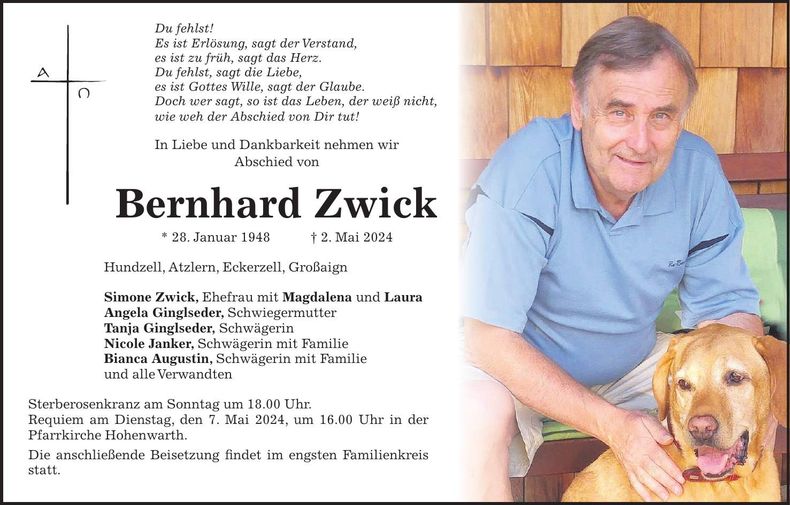 A
Ω

Du fehlst!
Es ist Erlösung, sagt der Verstand,
es ist zu früh, sagt das Herz.
Du fehlst, sagt die Liebe,
es ist Gottes Wille, sagt der Glaube.
Doch wer sagt, so ist das Leben, der weiß nicht,
wie weh der Abschied von Dir tut!

In Liebe und Dankbarkeit nehmen wir Abschied von

Bernhard Zwick

* 28. Januar 1948 † 2. Mai 2024

Hundzell, Atzlern, Eckerzell, Großaign

Simone Zwick, Ehefrau mit Magdalena und Laura
Angela Ginglseder, Schwiegermutter
Tanja Ginglseder, Schwägerin
Nicole Janker, Schwägerin mit Familie
Bianca Augustin, Schwägerin mit Familie
und alle Verwandten

Sterberosenkranz am Sonntag um 18.00 Uhr.
Requiem am Dienstag, den 7. Mai 2024, um 16.00 Uhr in der Pfarrkirche Hohenwarth.
Die anschließende Beisetzung findet im engsten Familienkreis statt.